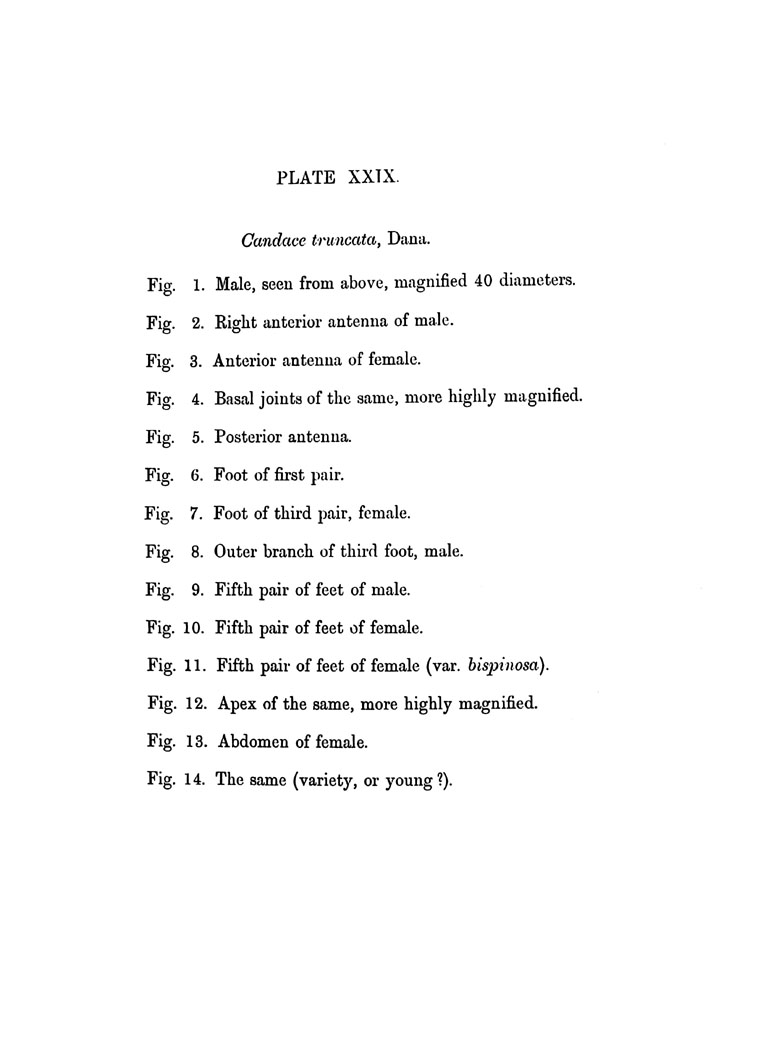 PLATE XXIX.

Candace truncata, Dana.

Fig. 1. Male, seen from above, magnified 40 diameters.

Fig. 2. Right anterior antenna of male.

Fig. 3. Anterior antenna of female.

Fig. 4. Basal joints of the same, more highly magnified.

Fig. 5. Posterior antenna.

Fig. 6. Foot of first pair.

Fig. 7. Foot of third pair, female.

Fig. 8. Outer branch of third foot, male.

Fig. 9. Fifth pair of feet of male.

Fig. 10. Fifth pair of feet of female.

Fig. 11. Fifth pair of feet of female (var. bispinosa).

Fig. 12. Apex of the same, more highly magnified.

Fig. 13. Abdomen of female.

Fig. 14. The same (variety, or young ?).